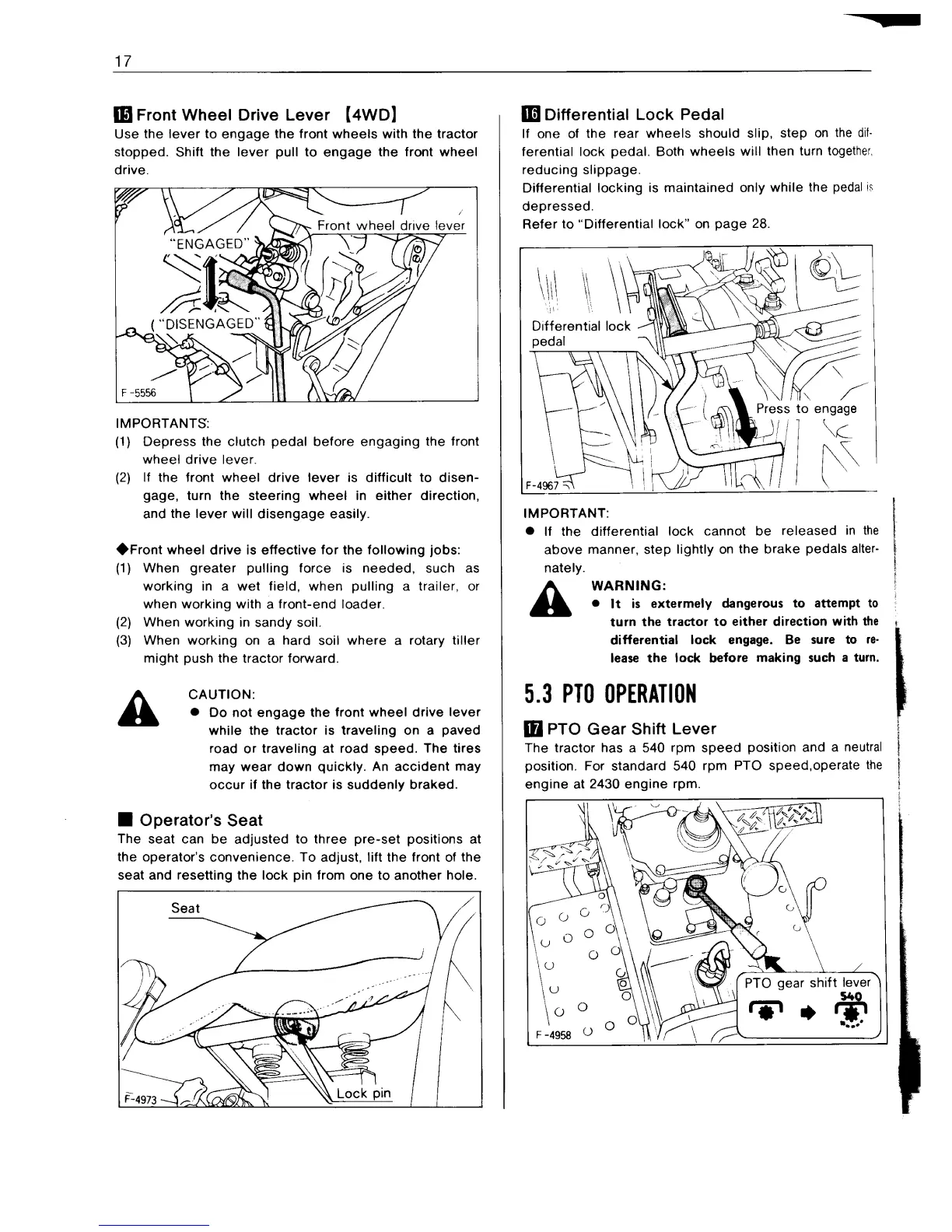 17

15 Front Wheel Drive Lever [4WD]
Use the lever to engage the front wheels with the tractor stopped. Shift the lever pull to engage the front wheel drive.

Front wheel drive lever
"ENGAGED"
"DISENGAGED"
F-5556

IMPORTANTS:
(1) Depress the clutch pedal before engaging the front wheel drive lever.
(2) If the front wheel drive lever is difficult to disengage, turn the steering wheel in either direction, and the lever will disengage easily.

◆Front wheel drive is effective for the following jobs:
(1) When greater pulling force is needed, such as working in a wet field, when pulling a trailer, or when working with a front-end loader.
(2) When working in sandy soil.
(3) When working on a hard soil where a rotary tiller might push the tractor forward.

CAUTION:
● Do not engage the front wheel drive lever while the tractor is traveling on a paved road or traveling at road speed. The tires may wear down quickly. An accident may occur if the tractor is suddenly braked.

■ Operator's Seat
The seat can be adjusted to three pre-set positions at the operator's convenience. To adjust, lift the front of the seat and resetting the lock pin from one to another hole.

Seat
Lock pin
F-4973

16 Differential Lock Pedal
If one of the rear wheels should slip, step on the differential lock pedal. Both wheels will then turn together, reducing slippage.
Differential locking is maintained only while the pedal is depressed.
Refer to "Differential lock" on page 28.

Differential lock pedal
Press to engage
F-4967

IMPORTANT:
● If the differential lock cannot be released in the above manner, step lightly on the brake pedals alternately.

WARNING:
● It is extermely dangerous to attempt to turn the tractor to either direction with the differential lock engage. Be sure to release the lock before making such a turn.

5.3 PTO OPERATION

17 PTO Gear Shift Lever
The tractor has a 540 rpm speed position and a neutral position. For standard 540 rpm PTO speed,operate the engine at 2430 engine rpm.

PTO gear shift lever
540
F-4958